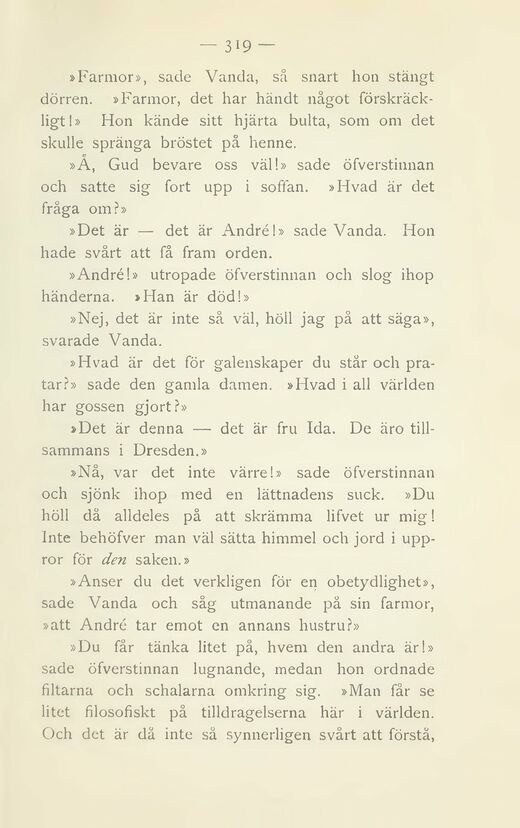 — 319 —

»Farmor», sade Vanda, så snart hon stängt dörren. »Farmor, det har händt något förskräckligt!» Hon kände sitt hjärta bulta, som om det skulle spränga bröstet på henne.

»Å, Gud bevare oss väl!» sade öfverstinnan och satte sig fort upp i soffan. »Hvad är det fråga om?»

»Det är — det är André!» sade Vanda. Hon hade svårt att få fram orden.

»André!» utropade öfverstinnan och slog ihop händerna. »Han är död!»

»Nej, det är inte så väl, höll jag på att säga», svarade Vanda.

»Hvad är det för galenskaper du står och pratar?» sade den gamla damen. »Hvad i all världen har gossen gjort?»

»Det är denna — det är fru Ida. De äro tillsammans i Dresden.»

»Nå, var det inte värre!» sade öfverstinnan och sjönk ihop med en lättnadens suck. »Du höll då alldeles på att skrämma lifvet ur mig! Inte behöfver man väl sätta himmel och jord i uppror för den saken.»

»Anser du det verkligen för en obetydlighet», sade Vanda och såg utmanande på sin farmor, »att André tar emot en annans hustru?»

»Du får tänka litet på, hvem den andra är!» sade öfverstinnan lugnande, medan hon ordnade filtarna och schalarna omkring sig. »Man får se litet filosofiskt på tilldragelserna här i världen. Och det är då inte så synnerligen svårt att förstå,